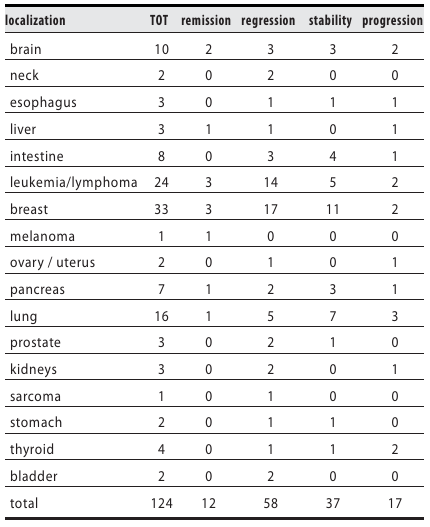 | localization | TOT | remission | regression | stability | progression |
|---|---|---|---|---|---|
| brain | 10 | 2 | 3 | 3 | 2 |
| neck | 2 | 0 | 2 | 0 | 0 |
| esophagus | 3 | 0 | 1 | 1 | 1 |
| liver | 3 | 1 | 1 | 0 | 1 |
| intestine | 8 | 0 | 3 | 4 | 1 |
| leukemia/lymphoma | 24 | 3 | 14 | 5 | 2 |
| breast | 33 | 3 | 17 | 11 | 2 |
| melanoma | 1 | 1 | 0 | 0 | 0 |
| ovary / uterus | 2 | 0 | 1 | 0 | 1 |
| pancreas | 7 | 1 | 2 | 3 | 1 |
| lung | 16 | 1 | 5 | 7 | 3 |
| prostate | 3 | 0 | 2 | 1 | 0 |
| kidneys | 3 | 0 | 2 | 0 | 1 |
| sarcoma | 1 | 0 | 1 | 0 | 0 |
| stomach | 2 | 0 | 1 | 1 | 0 |
| thyroid | 4 | 0 | 1 | 1 | 2 |
| bladder | 2 | 0 | 2 | 0 | 0 |
| total | 124 | 12 | 58 | 37 | 17 |